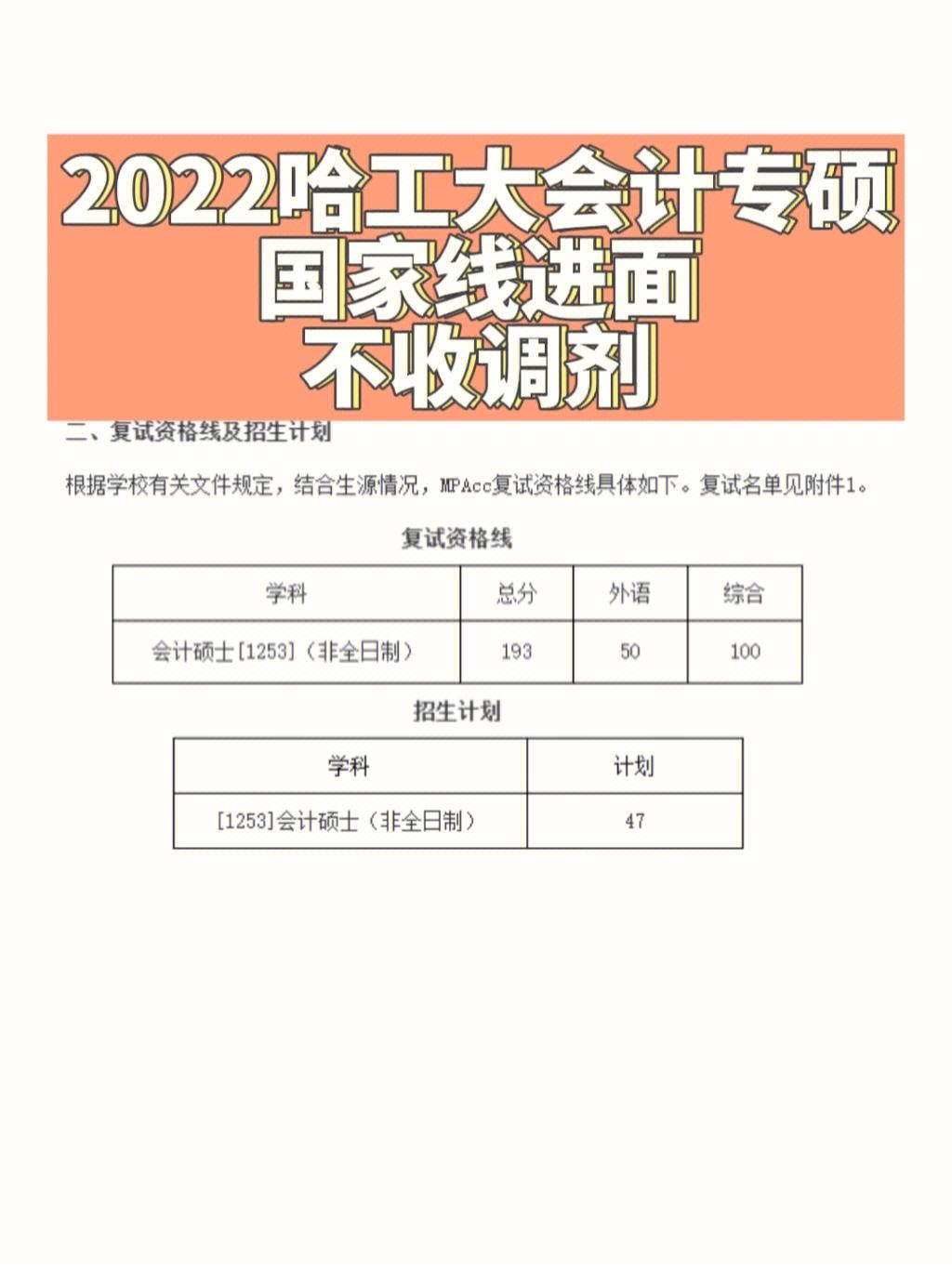 2022哈工大会计专硕
国家线进面
不收调剂

二、复试资格线及招生计划

根据学校有关文件规定，结合生源情况，MPAcc复试资格线具体如下。复试名单见附件1。

复试资格线

| 学科 | 总分 | 外语 | 综合 |
|---|---|---|---|
| 会计硕士[1253]（非全日制） | 193 | 50 | 100 |

招生计划

| 学科 | 计划 |
|---|---|
| [1253]会计硕士（非全日制） | 47 |